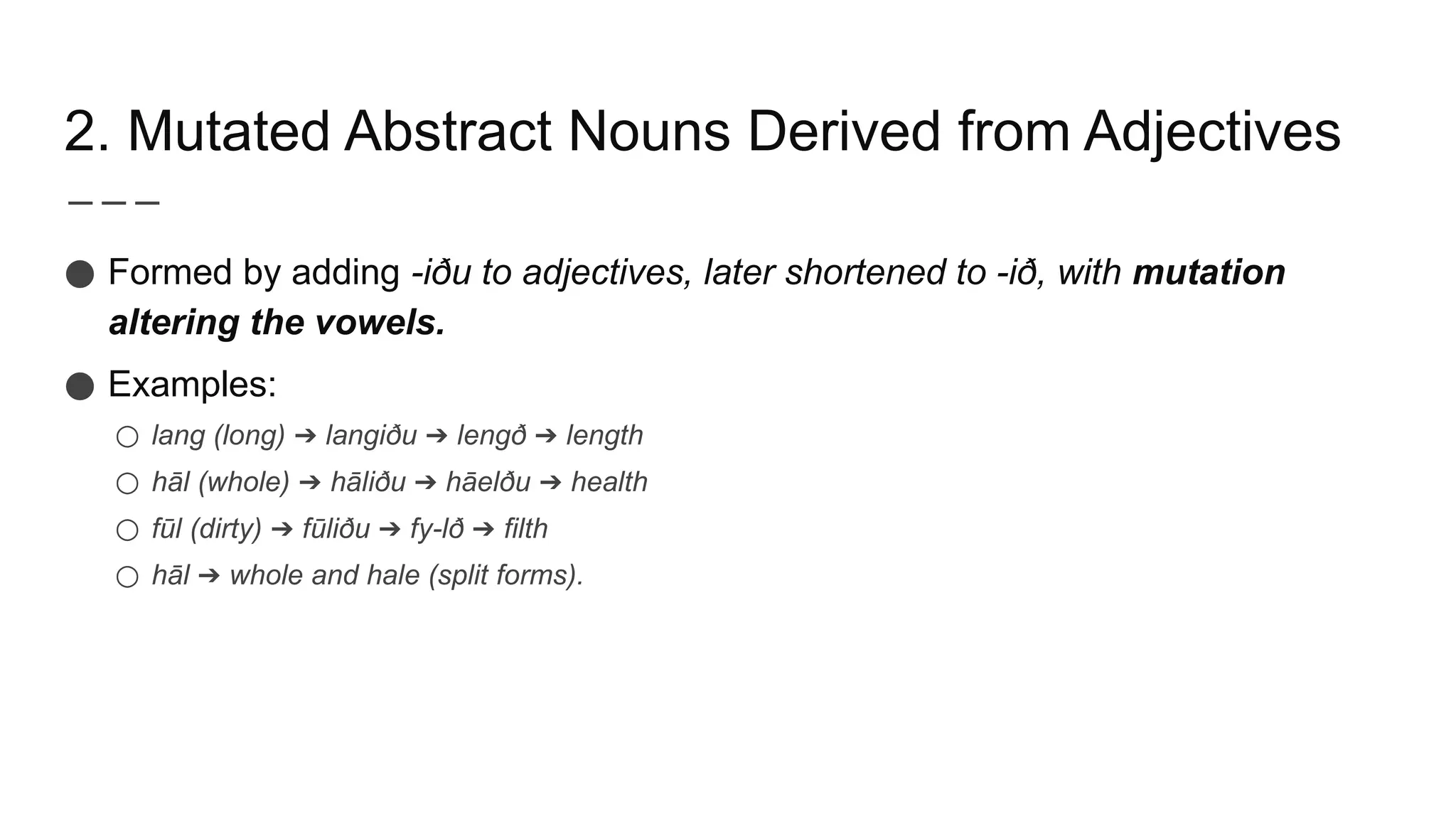 2. Mutated Abstract Nouns Derived from Adjectives

• Formed by adding -iðu to adjectives, later shortened to -ið, with mutation altering the vowels.

• Examples:
○ lang (long) ➔ langiðu ➔ lengð ➔ length
○ hāl (whole) ➔ hāliðu ➔ hāelðu ➔ health
○ fūl (dirty) ➔ fūliðu ➔ fy-lð ➔ filth
○ hāl ➔ whole and hale (split forms).